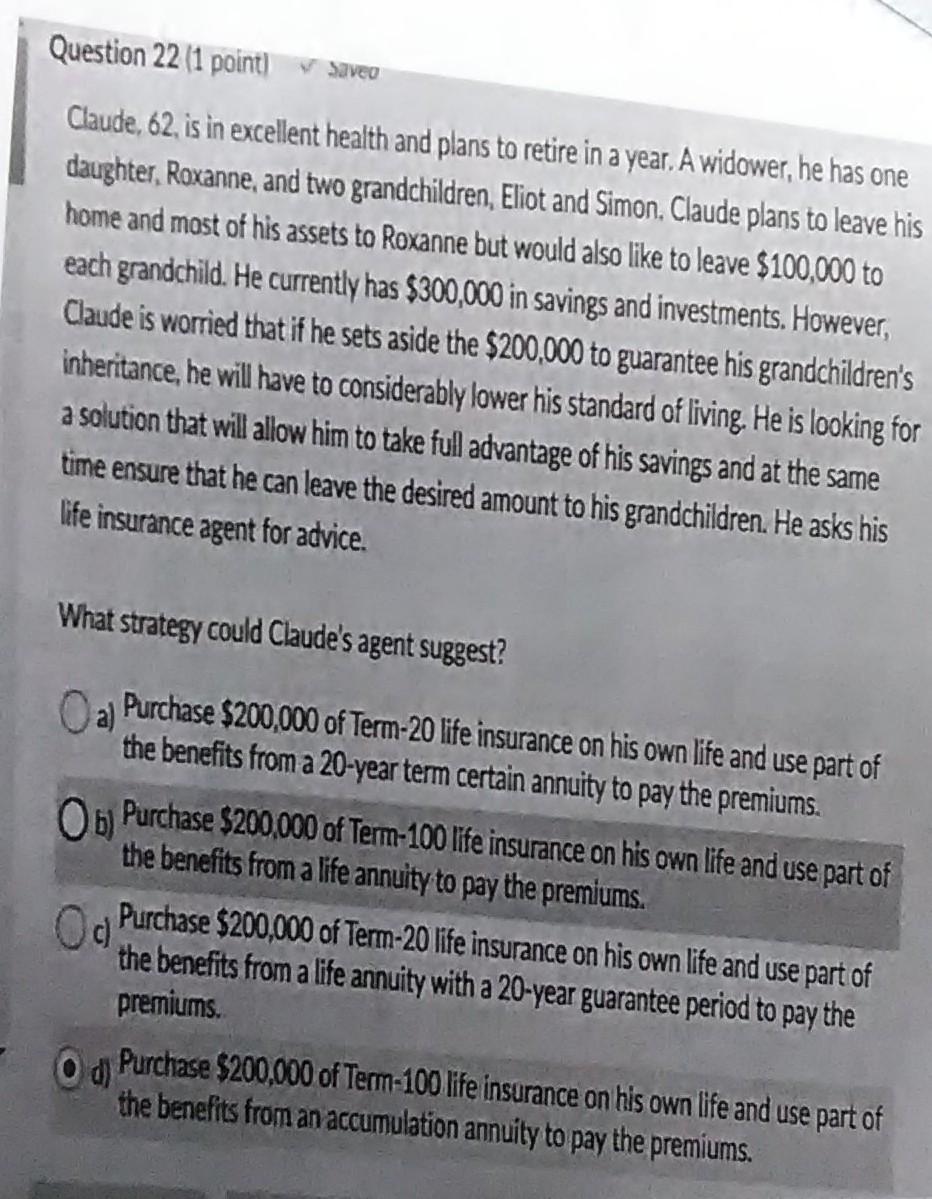 Question 22 (1 point) ✓ Saved

Claude, 62, is in excellent health and plans to retire in a year. A widower, he has one daughter, Roxanne, and two grandchildren, Eliot and Simon. Claude plans to leave his home and most of his assets to Roxanne but would also like to leave $100,000 to each grandchild. He currently has $300,000 in savings and investments. However, Claude is worried that if he sets aside the $200,000 to guarantee his grandchildren's inheritance, he will have to considerably lower his standard of living. He is looking for a solution that will allow him to take full advantage of his savings and at the same time ensure that he can leave the desired amount to his grandchildren. He asks his life insurance agent for advice.

What strategy could Claude's agent suggest?

a) Purchase $200,000 of Term-20 life insurance on his own life and use part of the benefits from a 20-year term certain annuity to pay the premiums.

b) Purchase $200,000 of Term-100 life insurance on his own life and use part of the benefits from a life annuity to pay the premiums.

c) Purchase $200,000 of Term-20 life insurance on his own life and use part of the benefits from a life annuity with a 20-year guarantee period to pay the premiums.

d) Purchase $200,000 of Term-100 life insurance on his own life and use part of the benefits from an accumulation annuity to pay the premiums.